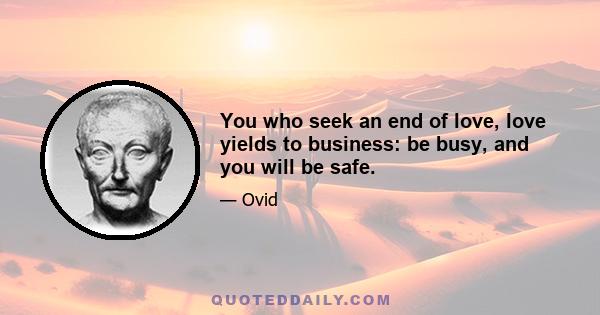 You who seek an end of love, love yields to business: be busy, and you will be safe.

— Ovid

QUOTEDDAILY.COM